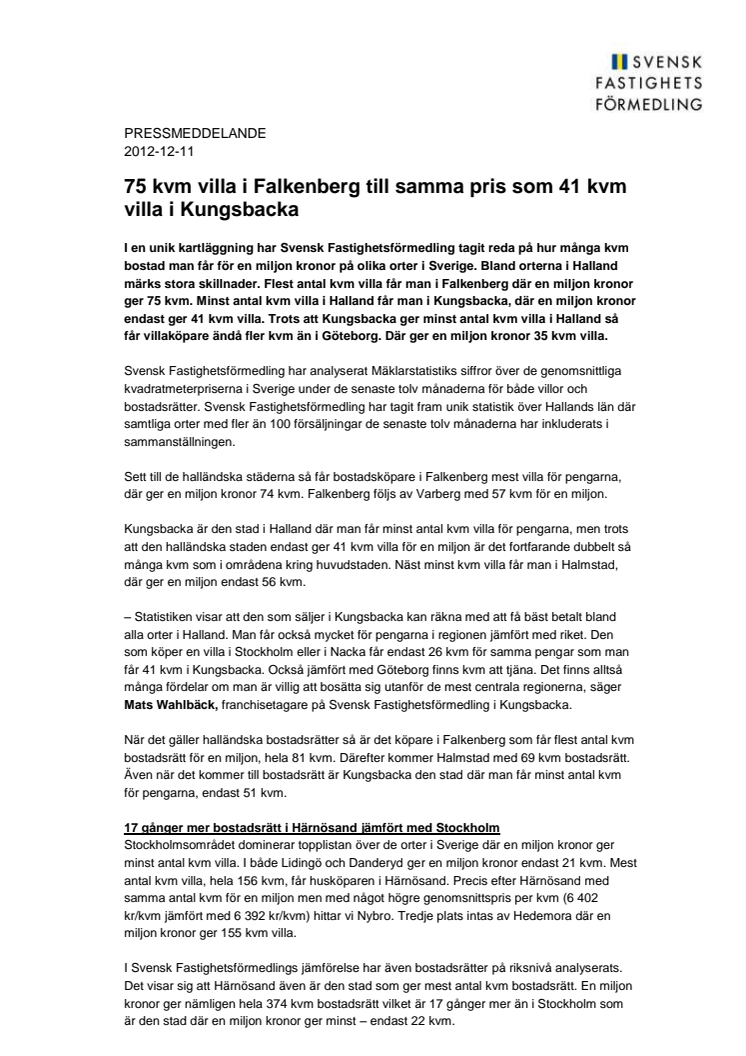 SVENSK FASTIGHETS FÖRMEDLING

PRESSMEDDELANDE
2012-12-11

75 kvm villa i Falkenberg till samma pris som 41 kvm villa i Kungsbacka

I en unik kartläggning har Svensk Fastighetsförmedling tagit reda på hur många kvm bostad man får för en miljon kronor på olika orter i Sverige. Bland orterna i Halland märks stora skillnader. Flest antal kvm villa får man i Falkenberg där en miljon kronor ger 75 kvm. Minst antal kvm villa i Halland får man i Kungsbacka, där en miljon kronor endast ger 41 kvm villa. Trots att Kungsbacka ger minst antal kvm villa i Halland så får villaköpare ändå fler kvm än i Göteborg. Där ger en miljon kronor 35 kvm villa.

Svensk Fastighetsförmedling har analyserat Mäklarstatistiks siffror över de genomsnittliga kvadratmeterpriserna i Sverige under de senaste tolv månaderna för både villor och bostadsrätter. Svensk Fastighetsförmedling har tagit fram unik statistik över Hallands län där samtliga orter med fler än 100 försäljningar de senaste tolv månaderna har inkluderats i sammanställningen.

Sett till de halländska städerna så får bostadsköpare i Falkenberg mest villa för pengarna, där ger en miljon kronor 74 kvm. Falkenberg följs av Varberg med 57 kvm för en miljon.

Kungsbacka är den stad i Halland där man får minst antal kvm villa för pengarna, men trots att den halländska staden endast ger 41 kvm villa för en miljon är det fortfarande dubbelt så många kvm som i områdena kring huvudstaden. Näst minst kvm villa får man i Halmstad, där ger en miljon endast 56 kvm.

– Statistiken visar att den som säljer i Kungsbacka kan räkna med att få bäst betalt bland alla orter i Halland. Man får också mycket för pengarna i regionen jämfört med riket. Den som köper en villa i Stockholm eller i Nacka får endast 26 kvm för samma pengar som man får 41 kvm i Kungsbacka. Också jämfört med Göteborg finns kvm att tjäna. Det finns alltså många fördelar om man är villig att bosätta sig utanför de mest centrala regionerna, säger Mats Wahlbäck, franchisetagare på Svensk Fastighetsförmedling i Kungsbacka.

När det gäller halländska bostadsrätter så är det köpare i Falkenberg som får flest antal kvm bostadsrätt för en miljon, hela 81 kvm. Därefter kommer Halmstad med 69 kvm bostadsrätt. Även när det kommer till bostadsrätt är Kungsbacka den stad där man får minst antal kvm för pengarna, endast 51 kvm.

17 gånger mer bostadsrätt i Härnösand jämfört med Stockholm
Stockholmsområdet dominerar topplistan över de orter i Sverige där en miljon kronor ger minst antal kvm villa. I både Lidingö och Danderyd ger en miljon kronor endast 21 kvm. Mest antal kvm villa, hela 156 kvm, får husköparen i Härnösand. Precis efter Härnösand med samma antal kvm för en miljon men med något högre genomsnittspris per kvm (6 402 kr/kvm jämfört med 6 392 kr/kvm) hittar vi Nybro. Tredje plats intas av Hedemora där en miljon kronor ger 155 kvm villa.

I Svensk Fastighetsförmedlings jämförelse har även bostadsrätter på riksnivå analyserats. Det visar sig att Härnösand även är den stad som ger mest antal kvm bostadsrätt. En miljon kronor ger nämligen hela 374 kvm bostadsrätt vilket är 17 gånger mer än i Stockholm som är den stad där en miljon kronor ger minst – endast 22 kvm.